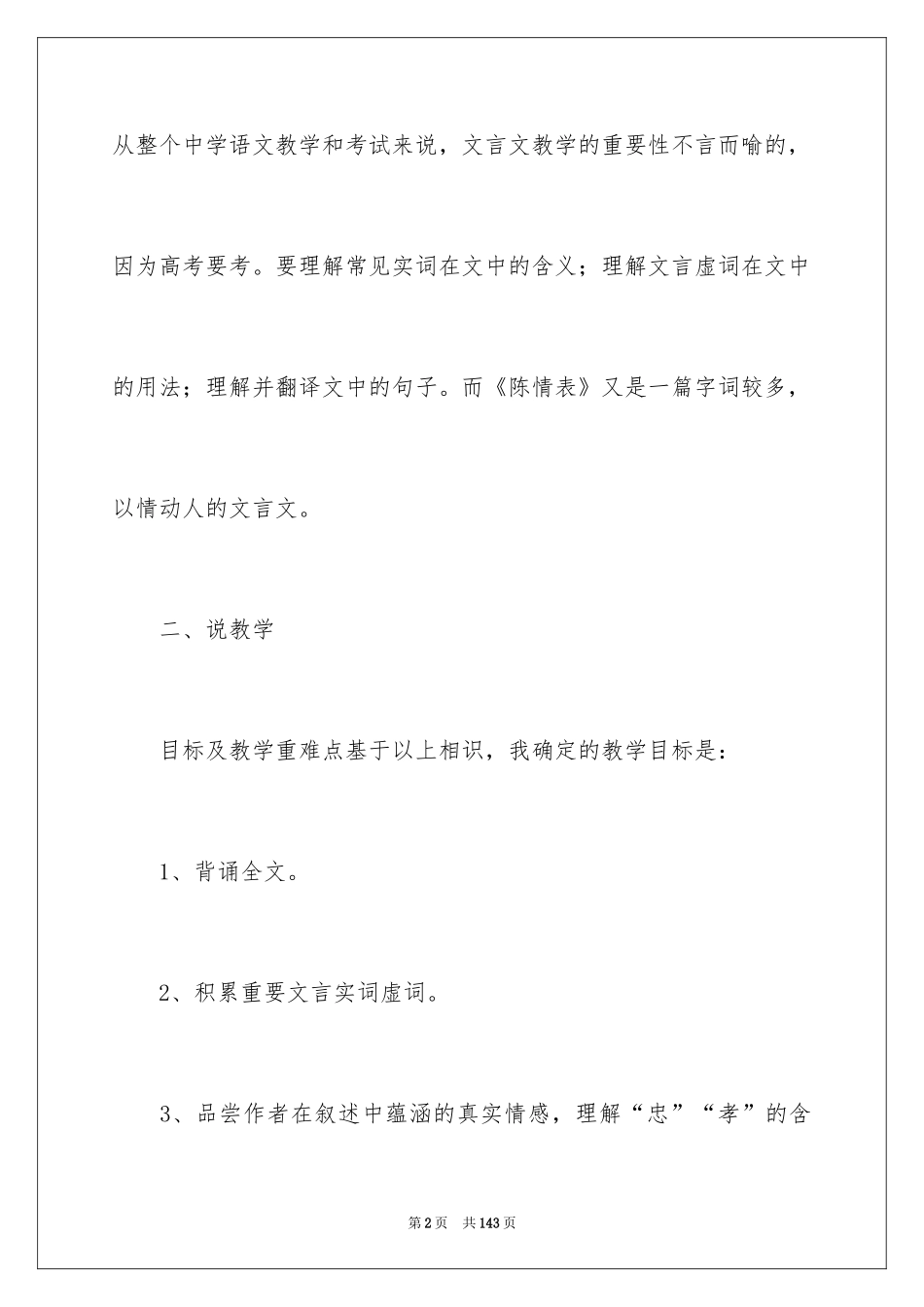 从整个中学语文教学和考试来说，文言文教学的重要性不言而喻的，因为高考要考。要理解常见实词在文中的含义；理解文言虚词在文中的用法；理解并翻译文中的句子。而《陈情表》又是一篇字词较多，以情动人的文言文。

二、说教学

目标及教学重难点基于以上相识，我确定的教学目标是：

1、背诵全文。

2、积累重要文言实词虚词。

3、品尝作者在叙述中蕴涵的真实情感，理解“忠”“孝”的含

第2页 共143页